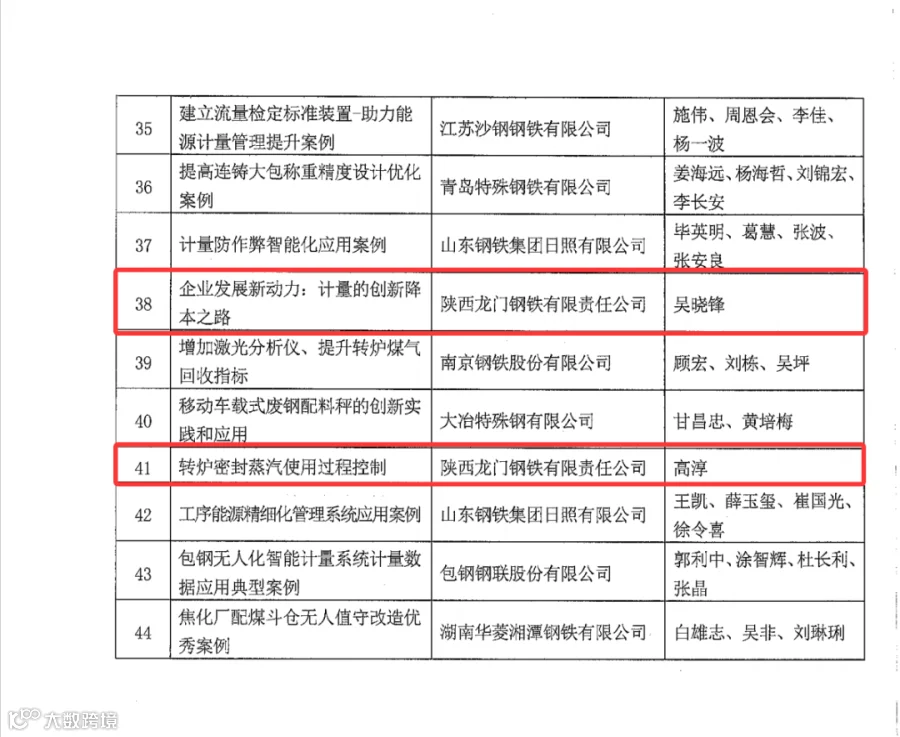 | 35 | 建立流量检定标准装置-助力能源计量管理提升案例 | 江苏沙钢钢铁有限公司 | 施伟、周恩会、李佳、杨一波 |
|---|---|---|---|
| 36 | 提高连铸大包称重精度设计优化案例 | 青岛特殊钢铁有限公司 | 姜海远、杨海哲、刘锦宏、李长安 |
| 37 | 计量防作弊智能化应用案例 | 山东钢铁集团日照有限公司 | 毕英明、葛慧、张波、张安良 |
| 38 | 企业发展新动力：计量的创新降本之路 | 陕西龙门钢铁有限责任公司 | 吴晓锋 |
| 39 | 增加激光分析仪、提升转炉煤气回收指标 | 南京钢铁股份有限公司 | 顾宏、刘栋、吴坪 |
| 40 | 移动车载式废钢配料秤的创新实践和应用 | 大冶特殊钢有限公司 | 甘昌忠、黄培梅 |
| 41 | 转炉密封蒸汽使用过程控制 | 陕西龙门钢铁有限责任公司 | 高淳 |
| 42 | 工序能源精细化管理系统应用案例 | 山东钢铁集团日照有限公司 | 王凯、薛玉玺、崔国光、徐令喜 |
| 43 | 包钢无人化智能计量系统计量数据应用典型案例 | 包钢钢联股份有限公司 | 郭利中、涂智辉、杜长利、张晶 |
| 44 | 焦化厂配煤斗仓无人值守改造优秀案例 | 湖南华菱湘潭钢铁有限公司 | 白雄志、吴非、刘琳琍 |

大数跨境